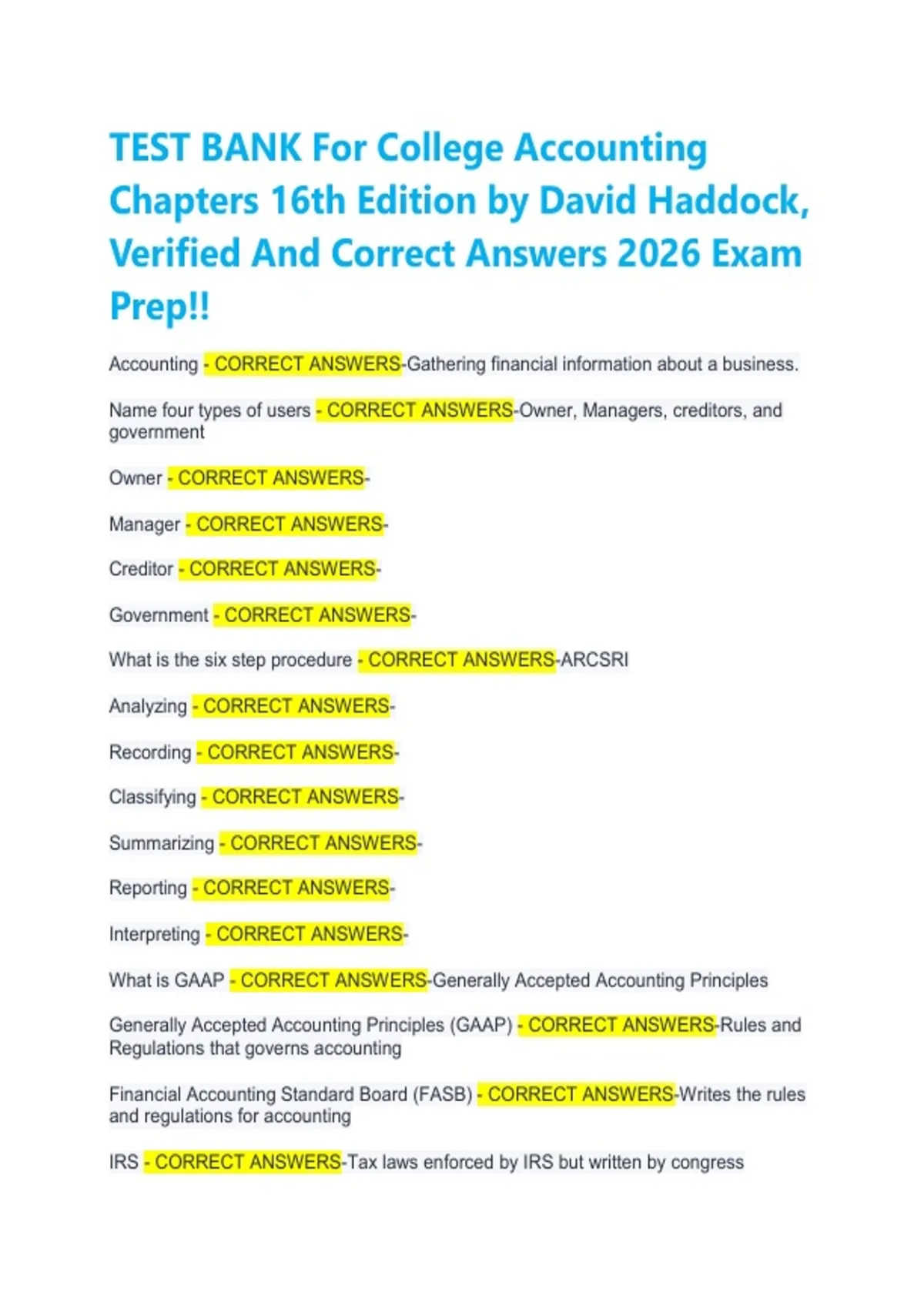 TEST BANK For College Accounting Chapters 16th Edition by David Haddock, Verified And Correct Answers 2026 Exam Prep!!

Accounting - CORRECT ANSWERS-Gathering financial information about a business.

Name four types of users - CORRECT ANSWERS-Owner, Managers, creditors, and government

Owner - CORRECT ANSWERS-

Manager - CORRECT ANSWERS-

Creditor - CORRECT ANSWERS-

Government - CORRECT ANSWERS-

What is the six step procedure - CORRECT ANSWERS-ARCSRI

Analyzing - CORRECT ANSWERS-

Recording - CORRECT ANSWERS-

Classifying - CORRECT ANSWERS-

Summarizing - CORRECT ANSWERS-

Reporting - CORRECT ANSWERS-

Interpreting - CORRECT ANSWERS-

What is GAAP - CORRECT ANSWERS-Generally Accepted Accounting Principles

Generally Accepted Accounting Principles (GAAP) - CORRECT ANSWERS-Rules and Regulations that governs accounting

Financial Accounting Standard Board (FASB) - CORRECT ANSWERS-Writes the rules and regulations for accounting

IRS - CORRECT ANSWERS-Tax laws enforced by IRS but written by congress